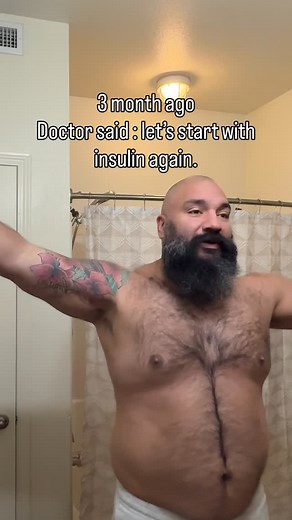 3 month ago
Doctor said : let's start with insulin again.